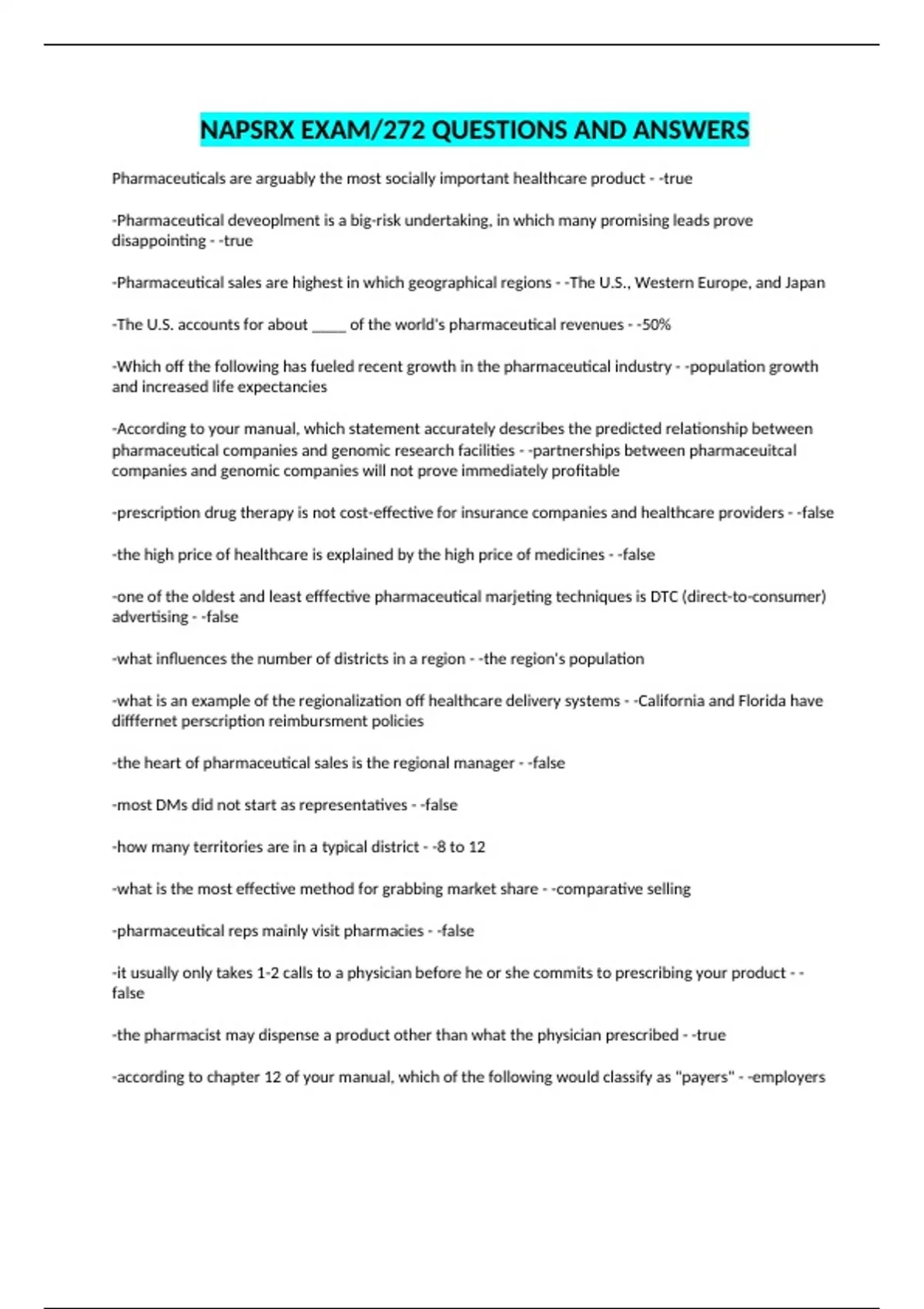 NAPSRX EXAM/272 QUESTIONS AND ANSWERS

Pharmaceuticals are arguably the most socially important healthcare product - -true

-Pharmaceutical deveoplment is a big-risk undertaking, in which many promising leads prove disappointing - -true

-Pharmaceutical sales are highest in which geographical regions - -The U.S., Western Europe, and Japan

-The U.S. accounts for about _____ of the world's pharmaceutical revenues - -50%

-Which off the following has fueled recent growth in the pharmaceutical industry - -population growth and increased life expectancies

-According to your manual, which statement accurately describes the predicted relationship between pharmaceutical companies and genomic research facilities - -partnerships between pharmaceuitcal companies and genomic companies will not prove immediately profitable

-prescription drug therapy is not cost-effective for insurance companies and healthcare providers - -false

-the high price of healthcare is explained by the high price of medicines - -false

-one of the oldest and least efffective pharmaceutical marjeting techniques is DTC (direct-to-consumer) advertising - -false

-what influences the number of districts in a region - -the region's population

-what is an example of the regionalization off healthcare delivery systems - -California and Florida have difffernet perscription reimbursment policies

-the heart of pharmaceutical sales is the regional manager - -false

-most DMs did not start as representatives - -false

-how many territories are in a typical district - -8 to 12

-what is the most effective method for grabbing market share - -comparative selling

-pharmaceutical reps mainly visit pharmacies - -false

-it usually only takes 1-2 calls to a physician before he or she commits to prescribing your product - -false

-the pharmacist may dispense a product other than what the physician prescribed - -true

-according to chapter 12 of your manual, which of the following would classify as "payers" - -employers